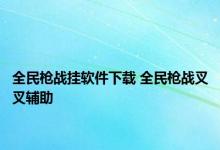 全民枪战挂软件下载 全民枪战叉叉辅助